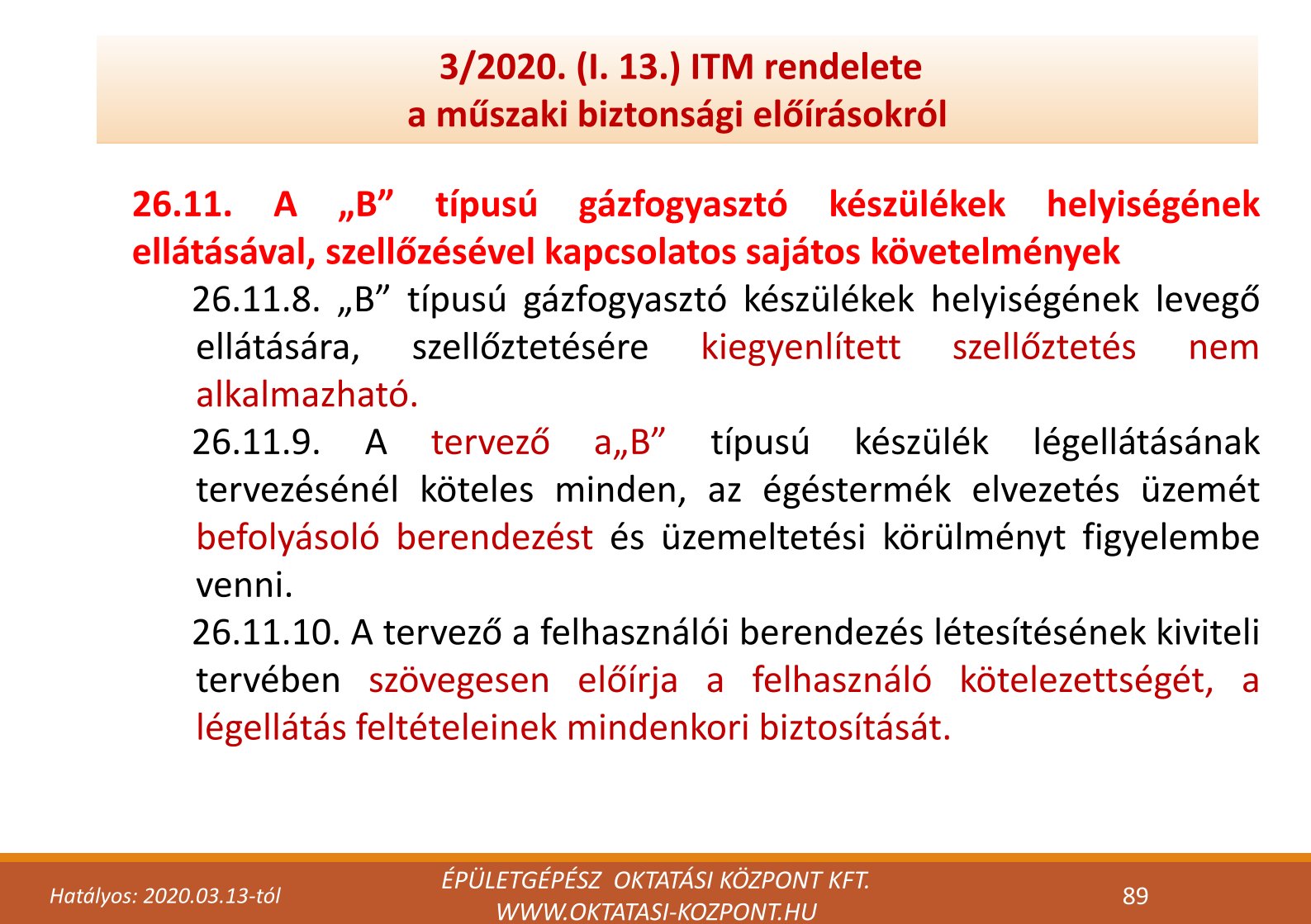 3/2020. (I. 13.) ITM rendelete
a műszaki biztonsági előírásokról

26.11. A „B” típusú gázfogyasztó készülékek helyiségének ellátásával, szellőzésével kapcsolatos sajátos követelmények

26.11.8. „B” típusú gázfogyasztó készülékek helyiségének levegő ellátására, szellőztetésére kiegyenlített szellőztetés nem alkalmazható.

26.11.9. A tervező a„B” típusú készülék légellátásának tervezésénél köteles minden, az égéstermék elvezetés üzemét befolyásoló berendezést és üzemeltetési körülményt figyelembe venni.

26.11.10. A tervező a felhasználói berendezés létesítésének kiviteli tervében szövegesen előírja a felhasználó kötelezettségét, a légellátás feltételeinek mindenkori biztosítását.

Hatályos: 2020.03.13-tól

ÉPÜLETGÉPÉSZ OKTATÁSI KÖZPONT KFT.
WWW.OKTATASI-KOZPONT.HU

89